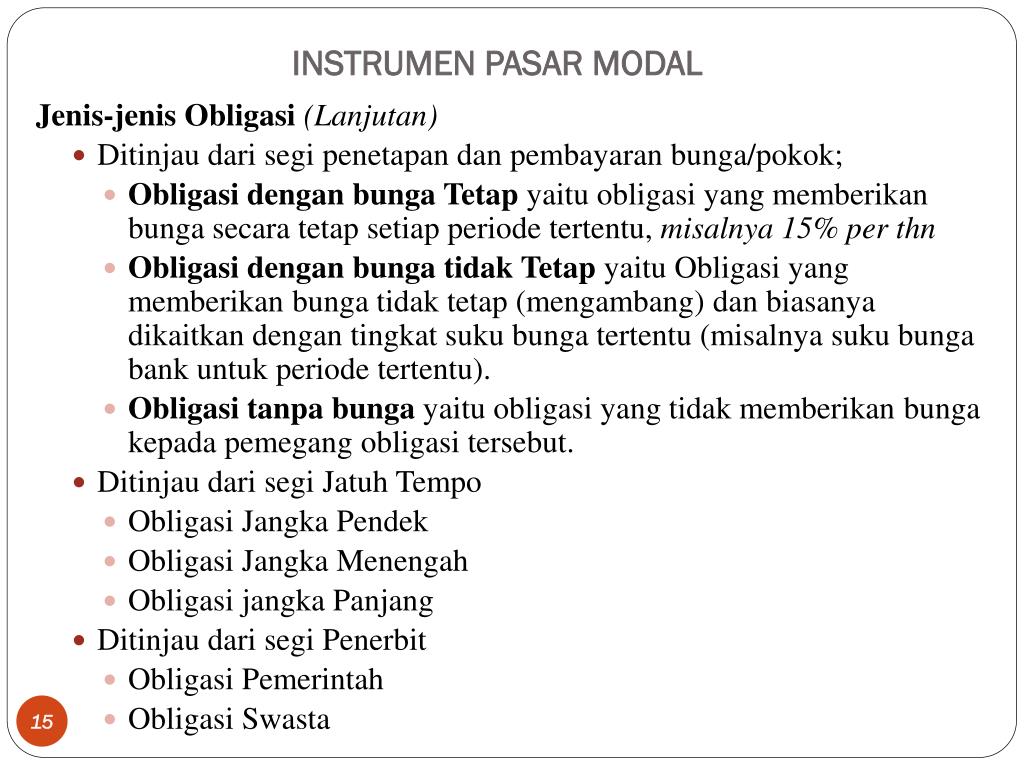 INSTRUMEN PASAR MODAL

Jenis-jenis Obligasi (Lanjutan)

- Ditinjau dari segi penetapan dan pembayaran bunga/pokok;
  - Obligasi dengan bunga Tetap yaitu obligasi yang memberikan bunga secara tetap setiap periode tertentu, misalnya 15% per thn
  - Obligasi dengan bunga tidak Tetap yaitu Obligasi yang memberikan bunga tidak tetap (mengambang) dan biasanya dikaitkan dengan tingkat suku bunga tertentu (misalnya suku bunga bank untuk periode tertentu).
  - Obligasi tanpa bunga yaitu obligasi yang tidak memberikan bunga kepada pemegang obligasi tersebut.
- Ditinjau dari segi Jatuh Tempo
  - Obligasi Jangka Pendek
  - Obligasi Jangka Menengah
  - Obligasi jangka Panjang
- Ditinjau dari segi Penerbit
  - Obligasi Pemerintah
  - Obligasi Swasta

15